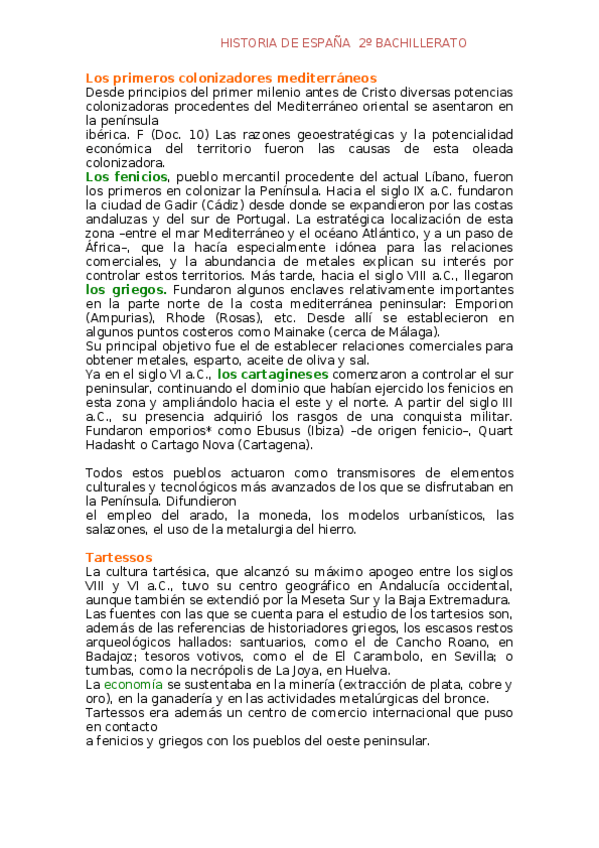 HISTORIA DE ESPAÑA 2º BACHILLERATO

Los primeros colonizadores mediterráneos
Desde principios del primer milenio antes de Cristo diversas potencias colonizadoras procedentes del Mediterráneo oriental se asentaron en la península
ibérica. F (Doc. 10) Las razones geoestratégicas y la potencialidad económica del territorio fueron las causas de esta oleada colonizadora.
Los fenicios, pueblo mercantil procedente del actual Líbano, fueron los primeros en colonizar la Península. Hacia el siglo IX a.C. fundaron la ciudad de Gadir (Cádiz) desde donde se expandieron por las costas andaluzas y del sur de Portugal. La estratégica localización de esta zona –entre el mar Mediterráneo y el océano Atlántico, y a un paso de África–, que la hacía especialmente idónea para las relaciones comerciales, y la abundancia de metales explican su interés por controlar estos territorios. Más tarde, hacia el siglo VIII a.C., llegaron los griegos. Fundaron algunos enclaves relativamente importantes en la parte norte de la costa mediterránea peninsular: Emporion (Ampurias), Rhode (Rosas), etc. Desde allí se establecieron en algunos puntos costeros como Mainake (cerca de Málaga).
Su principal objetivo fue el de establecer relaciones comerciales para obtener metales, esparto, aceite de oliva y sal.
Ya en el siglo VI a.C., los cartagineses comenzaron a controlar el sur peninsular, continuando el dominio que habían ejercido los fenicios en esta zona y ampliándolo hacia el este y el norte. A partir del siglo III a.C., su presencia adquirió los rasgos de una conquista militar. Fundaron emporios* como Ebusus (Ibiza) –de origen fenicio–, Quart Hadasht o Cartago Nova (Cartagena).

Todos estos pueblos actuaron como transmisores de elementos culturales y tecnológicos más avanzados de los que se disfrutaban en la Península. Difundieron
el empleo del arado, la moneda, los modelos urbanísticos, las salazones, el uso de la metalurgia del hierro.

Tartessos
La cultura tartésica, que alcanzó su máximo apogeo entre los siglos VIII y VI a.C., tuvo su centro geográfico en Andalucía occidental, aunque también se extendió por la Meseta Sur y la Baja Extremadura.
Las fuentes con las que se cuenta para el estudio de los tartesios son, además de las referencias de historiadores griegos, los escasos restos arqueológicos hallados: santuarios, como el de Cancho Roano, en Badajoz; tesoros votivos, como el de El Carambolo, en Sevilla; o tumbas, como la necrópolis de La Joya, en Huelva.
La economía se sustentaba en la minería (extracción de plata, cobre y oro), en la ganadería y en las actividades metalúrgicas del bronce.
Tartessos era además un centro de comercio internacional que puso en contacto
a fenicios y griegos con los pueblos del oeste peninsular.